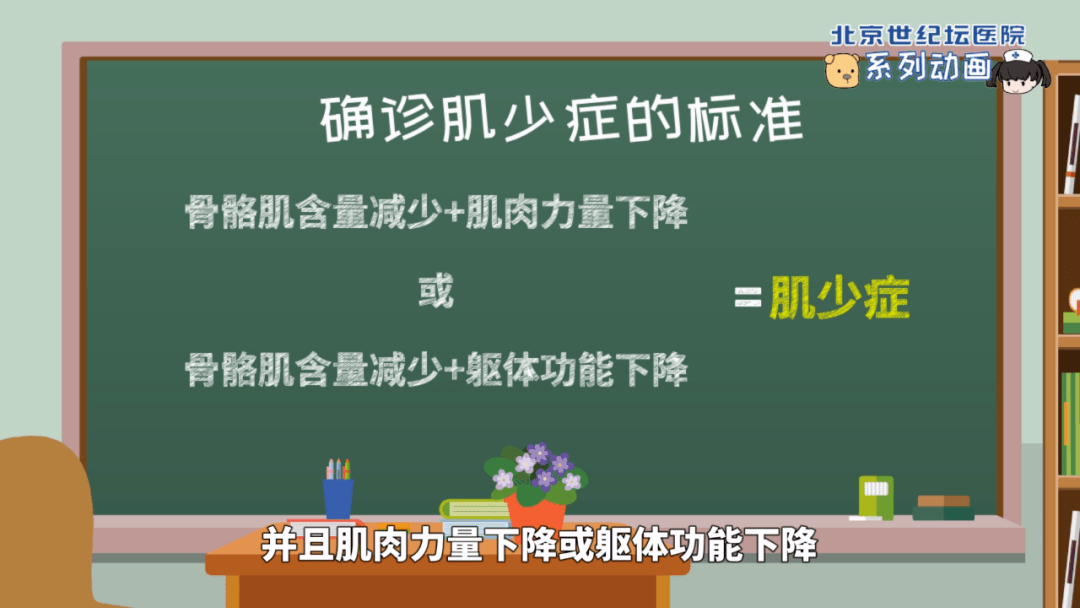 北京世纪坛医院
系列动画

确诊肌少症的标准

骨骼肌含量减少+肌肉力量下降

或

骨骼肌含量减少+躯体功能下降

=肌少症

并且肌肉力量下降或躯体功能下降